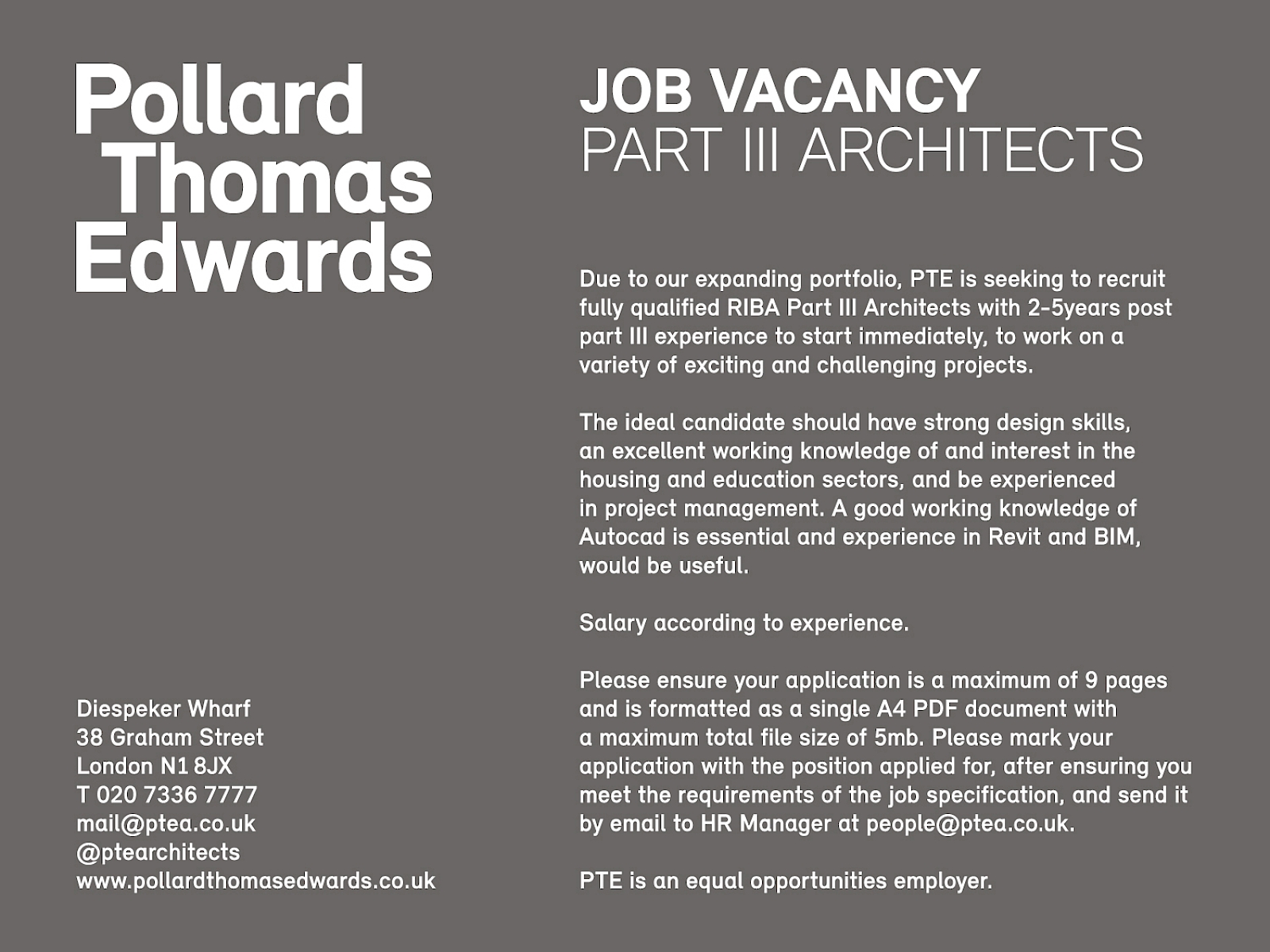 Pollard Thomas Edwards

Diespeker Wharf
38 Graham Street
London N1 8JX
T 020 7336 7777
mail@ptea.co.uk
@ptearchitects
www.pollardthomasedwards.co.uk

JOB VACANCY
PART III ARCHITECTS

Due to our expanding portfolio, PTE is seeking to recruit fully qualified RIBA Part III Architects with 2-5years post part III experience to start immediately, to work on a variety of exciting and challenging projects.

The ideal candidate should have strong design skills, an excellent working knowledge of and interest in the housing and education sectors, and be experienced in project management. A good working knowledge of Autocad is essential and experience in Revit and BIM, would be useful.

Salary according to experience.

Please ensure your application is a maximum of 9 pages and is formatted as a single A4 PDF document with a maximum total file size of 5mb. Please mark your application with the position applied for, after ensuring you meet the requirements of the job specification, and send it by email to HR Manager at people@ptea.co.uk.

PTE is an equal opportunities employer.